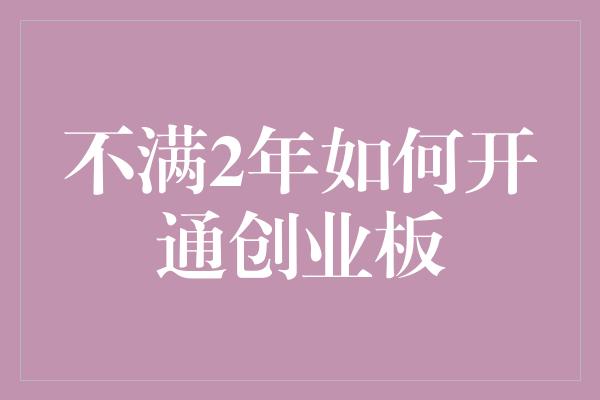 不满2年如何开通创业板